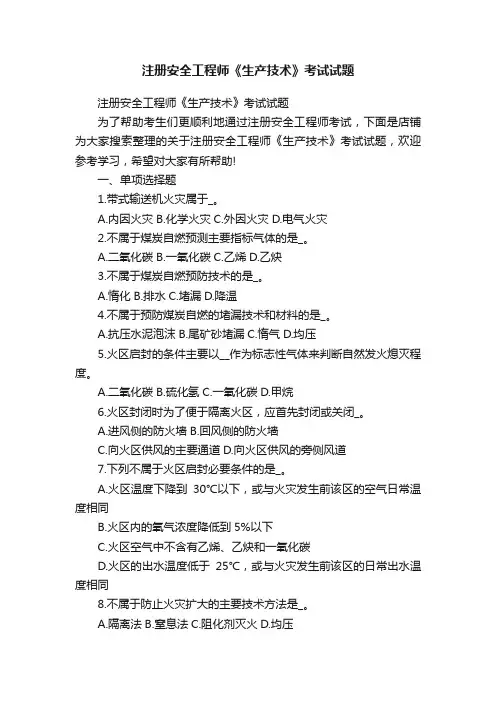 注册安全工程师《生产技术》考试试题

注册安全工程师《生产技术》考试试题

为了帮助考生们更顺利地通过注册安全工程师考试，下面是店铺为大家搜索整理的关于注册安全工程师《生产技术》考试试题，欢迎参考学习，希望对大家有所帮助!

一、单项选择题

1.带式输送机火灾属于_。

A.内因火灾 B.化学火灾 C.外因火灾 D.电气火灾

2.不属于煤炭自燃预测主要指标气体的是_。

A.二氧化碳 B.一氧化碳 C.乙烯 D.乙炔

3.不属于煤炭自燃预防技术的是_。

A.惰化 B.排水 C.堵漏 D.降温

4.不属于预防煤炭自燃的堵漏技术和材料的是_。

A.抗压水泥泡沫 B.尾矿砂堵漏 C.惰气 D.均压

5.火区启封的条件主要以__作为标志性气体来判断自然发火熄灭程度。

A.二氧化碳 B.硫化氢 C.一氧化碳 D.甲烷

6.火区封闭时为了便于隔离火区，应首先封闭或关闭_。

A.进风侧的防火墙 B.回风侧的防火墙

C.向火区供风的主要通道 D.向火区供风的旁侧风道

7.下列不属于火区启封必要条件的是_。

A.火区温度下降到 30°C以下，或与火灾发生前该区的空气日常温度相同

B.火区内的氧气浓度降低到 5%以下

C.火区空气中不含有乙烯、乙炔和一氧化碳

D.火区的出水温度低于 25°C，或与火灾发生前该区的日常出水温度相同

8.不属于防止火灾扩大的主要技术方法是_。

A.隔离法 B.窒息法 C.阻化剂灭火 D.均压